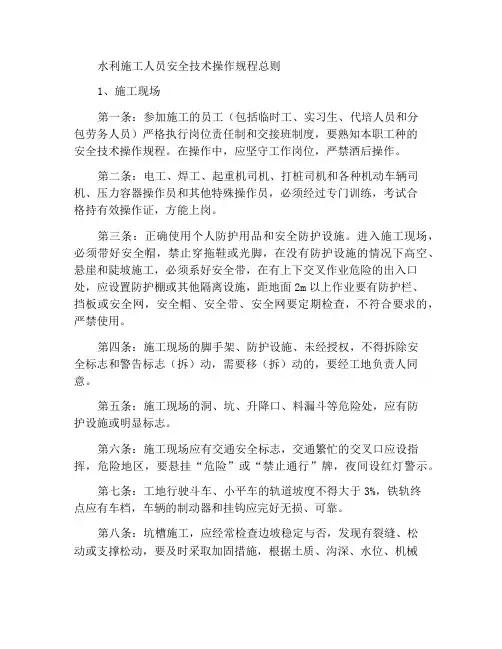 水利施工人员安全技术操作规程总则

1、施工现场

第一条：参加施工的员工（包括临时工、实习生、代培人员和分包劳务人员）严格执行岗位责任制和交接班制度，要熟知本职工种的安全技术操作规程。在操作中，应坚守工作岗位，严禁酒后操作。

第二条：电工、焊工、起重机司机、打桩司机和各种机动车辆司机、压力容器操作员和其他特殊操作员，必须经过专门训练，考试合格持有效操作证，方能上岗。

第三条：正确使用个人防护用品和安全防护设施。进入施工现场，必须带好安全帽，禁止穿拖鞋或光脚，在没有防护设施的情况下高空、悬崖和陡坡施工，必须系好安全带，在有上下交叉作业危险的出入口处，应设置防护棚或其他隔离设施，距地面 2m 以上作业要有防护栏、挡板或安全网，安全帽、安全带、安全网要定期检查，不符合要求的，严禁使用。

第四条：施工现场的脚手架、防护设施、未经授权，不得拆除安全标志和警告标志（拆）动，需要移（拆）动的，要经工地负责人同意。

第五条：施工现场的洞、坑、升降口、料漏斗等危险处，应有防护设施或明显标志。

第六条：施工现场应有交通安全标志，交通繁忙的交叉口应设指挥，危险地区，要悬挂“危险”或“禁止通行”牌，夜间设红灯警示。

第七条：工地行驶斗车、小平车的轨道坡度不得大于 3%，铁轨终点应有车档，车辆的制动器和挂钩应完好无损、可靠。

第八条：坑槽施工，应经常检查边坡稳定与否，发现有裂缝、松动或支撑松动，要及时采取加固措施，根据土质、沟深、水位、机械